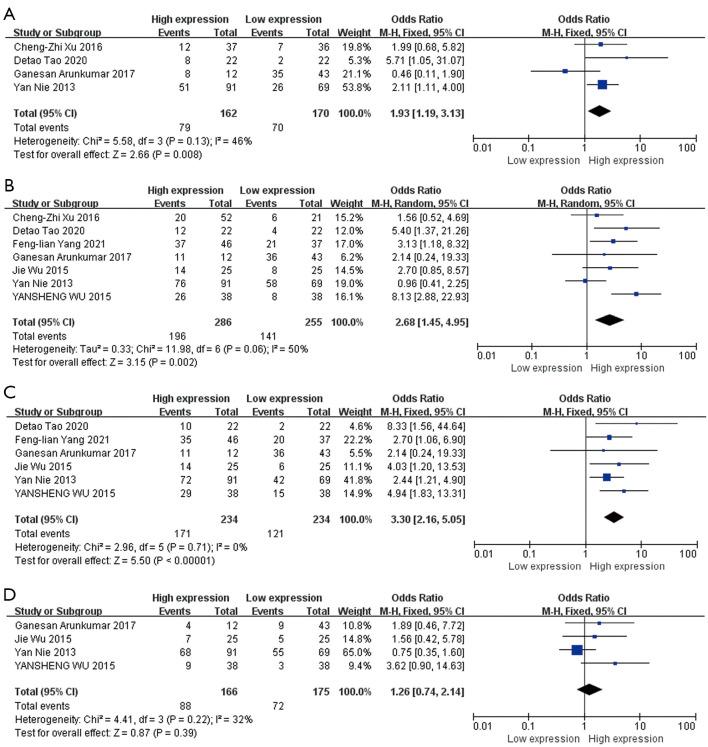 A

| Study or Subgroup | High expression Events | High expression Total | Low expression Events | Low expression Total | Weight | Odds Ratio M-H, Fixed, 95% CI |
|---|---|---|---|---|---|---|
| Cheng-Zhi Xu 2016 | 12 | 37 | 7 | 36 | 19.8% | 1.99 [0.68, 5.82] |
| Detao Tao 2020 | 8 | 22 | 2 | 22 | 5.3% | 5.71 [1.05, 31.07] |
| Ganesan Arunkumar 2017 | 8 | 12 | 35 | 43 | 21.1% | 0.46 [0.11, 1.90] |
| Yan Nie 2013 | 51 | 91 | 26 | 69 | 53.8% | 2.11 [1.11, 4.00] |
| **Total (95% CI)** | | **162** | | **170** | **100.0%** | **1.93 [1.19, 3.13]** |
| Total events | 79 | | 70 | | | |

Heterogeneity: Chi² = 5.58, df = 3 (P = 0.13); I² = 46%
Test for overall effect: Z = 2.66 (P = 0.008)

Odds Ratio
M-H, Fixed, 95% CI
0.01 0.1 1 10 100
Low expression High expression

B

| Study or Subgroup | High expression Events | High expression Total | Low expression Events | Low expression Total | Weight | Odds Ratio M-H, Random, 95% CI |
|---|---|---|---|---|---|---|
| Cheng-Zhi Xu 2016 | 20 | 52 | 6 | 21 | 15.2% | 1.56 [0.52, 4.69] |
| Detao Tao 2020 | 12 | 22 | 4 | 22 | 12.0% | 5.40 [1.37, 21.26] |
| Feng-lian Yang 2021 | 37 | 46 | 21 | 37 | 17.0% | 3.13 [1.18, 8.32] |
| Ganesan Arunkumar 2017 | 11 | 12 | 36 | 43 | 6.2% | 2.14 [0.24, 19.33] |
| Jie Wu 2015 | 14 | 25 | 8 | 25 | 14.5% | 2.70 [0.85, 8.57] |
| Yan Nie 2013 | 76 | 91 | 58 | 69 | 19.0% | 0.96 [0.41, 2.25] |
| YANSHENG WU 2015 | 26 | 38 | 8 | 38 | 16.1% | 8.13 [2.88, 22.93] |
| **Total (95% CI)** | | **286** | | **255** | **100.0%** | **2.68 [1.45, 4.95]** |
| Total events | 196 | | 141 | | | |

Heterogeneity: Tau² = 0.33; Chi² = 11.98, df = 6 (P = 0.06); I² = 50%
Test for overall effect: Z = 3.15 (P = 0.002)

Odds Ratio
M-H, Random, 95% CI
0.01 0.1 1 10 100
Low expression High expression

C

| Study or Subgroup | High expression Events | High expression Total | Low expression Events | Low expression Total | Weight | Odds Ratio M-H, Fixed, 95% CI |
|---|---|---|---|---|---|---|
| Detao Tao 2020 | 10 | 22 | 2 | 22 | 4.6% | 8.33 [1.56, 44.64] |
| Feng-lian Yang 2021 | 35 | 46 | 20 | 37 | 22.2% | 2.70 [1.06, 6.90] |
| Ganesan Arunkumar 2017 | 11 | 12 | 36 | 43 | 5.5% | 2.14 [0.24, 19.33] |
| Jie Wu 2015 | 14 | 25 | 6 | 25 | 11.1% | 4.03 [1.20, 13.53] |
| Yan Nie 2013 | 72 | 91 | 42 | 69 | 41.8% | 2.44 [1.21, 4.90] |
| YANSHENG WU 2015 | 29 | 38 | 15 | 38 | 14.9% | 4.94 [1.83, 13.31] |
| **Total (95% CI)** | | **234** | | **234** | **100.0%** | **3.30 [2.16, 5.05]** |
| Total events | 171 | | 121 | | | |

Heterogeneity: Chi² = 2.96, df = 5 (P = 0.71); I² = 0%
Test for overall effect: Z = 5.50 (P < 0.00001)

Odds Ratio
M-H, Fixed, 95% CI
0.01 0.1 1 10 100
Low expression High expression

D

| Study or Subgroup | High expression Events | High expression Total | Low expression Events | Low expression Total | Weight | Odds Ratio M-H, Fixed, 95% CI |
|---|---|---|---|---|---|---|
| Ganesan Arunkumar 2017 | 4 | 12 | 9 | 43 | 10.8% | 1.89 [0.46, 7.72] |
| Jie Wu 2015 | 7 | 25 | 5 | 25 | 14.8% | 1.56 [0.42, 5.78] |
| Yan Nie 2013 | 68 | 91 | 55 | 69 | 65.0% | 0.75 [0.35, 1.60] |
| YANSHENG WU 2015 | 9 | 38 | 3 | 38 | 9.4% | 3.62 [0.90, 14.63] |
| **Total (95% CI)** | | **166** | | **175** | **100.0%** | **1.26 [0.74, 2.14]** |
| Total events | 88 | | 72 | | | |

Heterogeneity: Chi² = 4.41, df = 3 (P = 0.22); I² = 32%
Test for overall effect: Z = 0.87 (P = 0.39)

Odds Ratio
M-H, Fixed, 95% CI
0.01 0.1 1 10 100
Low expression High expression